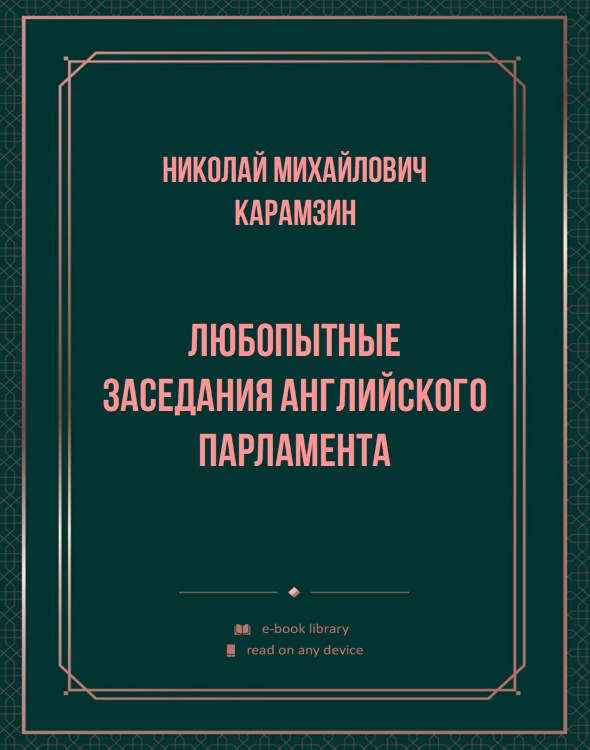 НИКОЛАЙ МИХАЙЛОВИЧ КАРАМЗИН

ЛЮБОПЫТНЫЕ ЗАСЕДАНИЯ АНГЛИЙСКОГО ПАРЛАМЕНТА

e-book library
read on any device